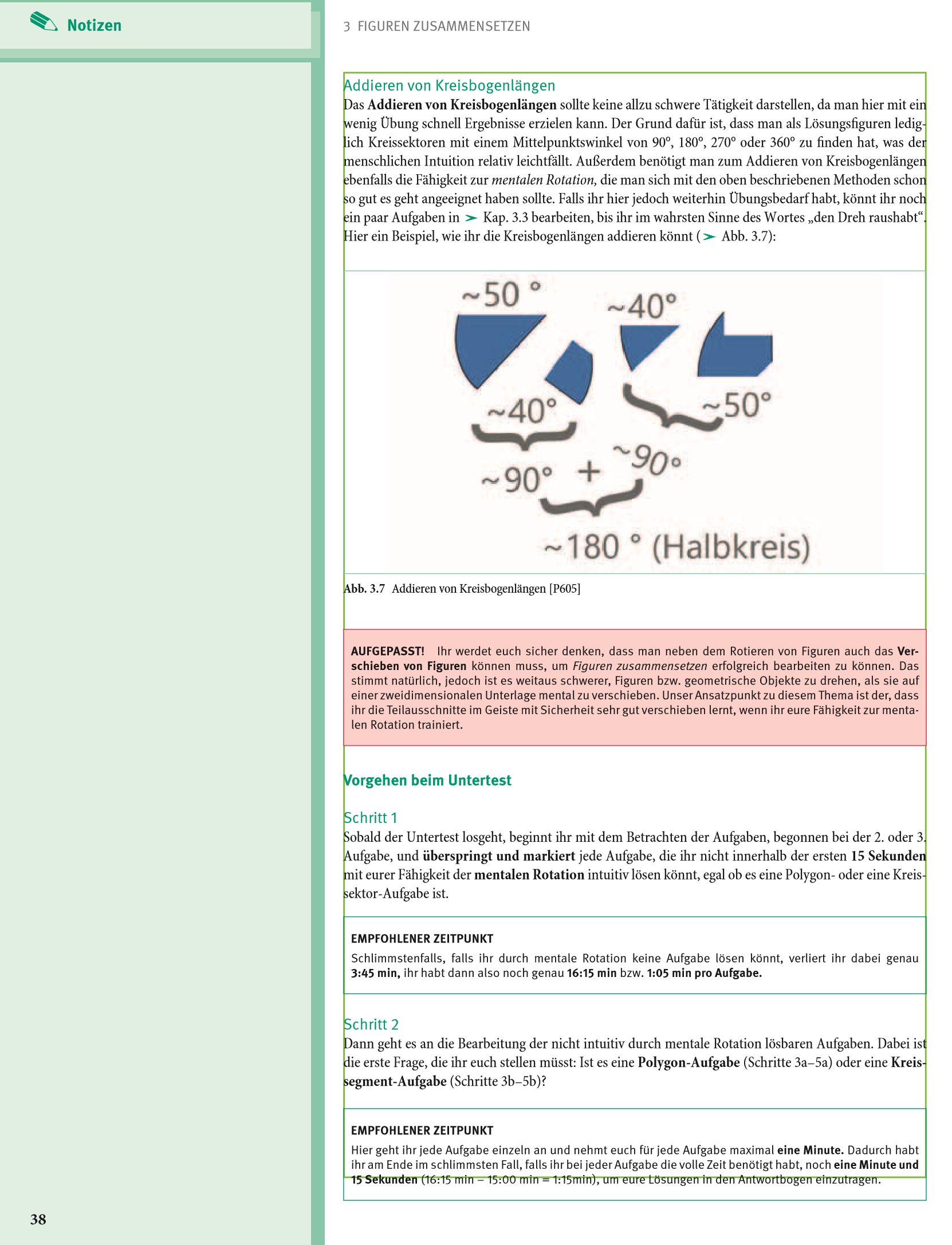 Notizen

3 FIGUREN ZUSAMMENSETZEN

Addieren von Kreisbogenlängen

Das Addieren von Kreisbogenlängen sollte keine allzu schwere Tätigkeit darstellen, da man hier mit ein wenig Übung schnell Ergebnisse erzielen kann. Der Grund dafür ist, dass man als Lösungsfiguren lediglich Kreissektoren mit einem Mittelpunktswinkel von 90°, 180°, 270° oder 360° zu finden hat, was der menschlichen Intuition relativ leichtfällt. Außerdem benötigt man zum Addieren von Kreisbogenlängen ebenfalls die Fähigkeit zur mentalen Rotation, die man sich mit den oben beschriebenen Methoden schon so gut es geht angeeignet haben sollte. Falls ihr hier jedoch weiterhin Übungsbedarf habt, könnt ihr noch ein paar Aufgaben in ➢ Kap. 3.3 bearbeiten, bis ihr im wahrsten Sinne des Wortes „den Dreh raushabt“. Hier ein Beispiel, wie ihr die Kreisbogenlängen addieren könnt (➢ Abb. 3.7):

~50 °
~40°
~40°
~50°
~90°
+
~90°
~180 ° (Halbkreis)

Abb. 3.7 Addieren von Kreisbogenlängen [P605]

AUFGEPASST! Ihr werdet euch sicher denken, dass man neben dem Rotieren von Figuren auch das Verschieben von Figuren können muss, um Figuren zusammensetzen erfolgreich bearbeiten zu können. Das stimmt natürlich, jedoch ist es weitaus schwerer, Figuren bzw. geometrische Objekte zu drehen, als sie auf einer zweidimensionalen Unterlage mental zu verschieben. Unser Ansatzpunkt zu diesem Thema ist der, dass ihr die Teilausschnitte im Geiste mit Sicherheit sehr gut verschieben lernt, wenn ihr eure Fähigkeit zur mentalen Rotation trainiert.

Vorgehen beim Untertest

Schritt 1

Sobald der Untertest losgeht, beginnt ihr mit dem Betrachten der Aufgaben, begonnen bei der 2. oder 3. Aufgabe, und überspringt und markiert jede Aufgabe, die ihr nicht innerhalb der ersten 15 Sekunden mit eurer Fähigkeit der mentalen Rotation intuitiv lösen könnt, egal ob es eine Polygon- oder eine Kreissektor-Aufgabe ist.

EMPFOHLENER ZEITPUNKT

Schlimmstenfalls, falls ihr durch mentale Rotation keine Aufgabe lösen könnt, verliert ihr dabei genau 3:45 min, ihr habt dann also noch genau 16:15 min bzw. 1:05 min pro Aufgabe.

Schritt 2

Dann geht es an die Bearbeitung der nicht intuitiv durch mentale Rotation lösbaren Aufgaben. Dabei ist die erste Frage, die ihr euch stellen müsst: Ist es eine Polygon-Aufgabe (Schritte 3a–5a) oder eine Kreissegment-Aufgabe (Schritte 3b–5b)?

EMPFOHLENER ZEITPUNKT

Hier geht ihr jede Aufgabe einzeln an und nehmt euch für jede Aufgabe maximal eine Minute. Dadurch habt ihr am Ende im schlimmsten Fall, falls ihr bei jeder Aufgabe die volle Zeit benötigt habt, noch eine Minute und 15 Sekunden (16:15 min – 15:00 min = 1:15min), um eure Lösungen in den Antwortbogen einzutragen.

38